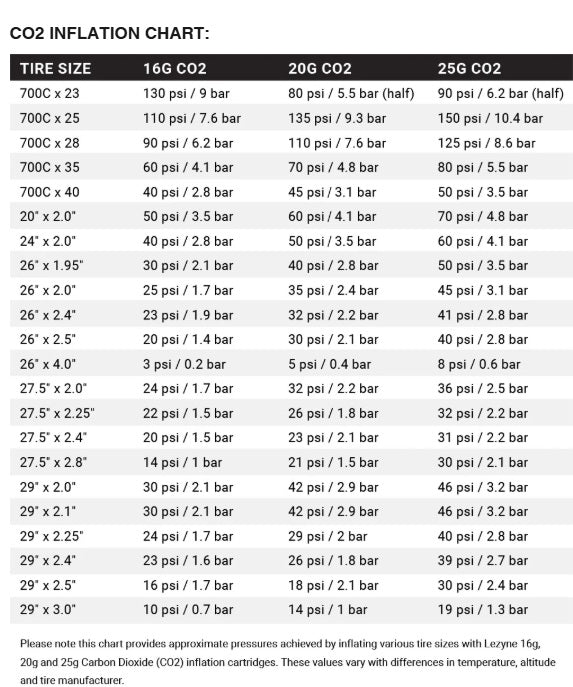 CO2 INFLATION CHART:

| TIRE SIZE | 16G CO2 | 20G CO2 | 25G CO2 |
|---|---|---|---|
| 700C x 23 | 130 psi / 9 bar | 80 psi / 5.5 bar (half) | 90 psi / 6.2 bar (half) |
| 700C x 25 | 110 psi / 7.6 bar | 135 psi / 9.3 bar | 150 psi / 10.4 bar |
| 700C x 28 | 90 psi / 6.2 bar | 110 psi / 7.6 bar | 125 psi / 8.6 bar |
| 700C x 35 | 60 psi / 4.1 bar | 70 psi / 4.8 bar | 80 psi / 5.5 bar |
| 700C x 40 | 40 psi / 2.8 bar | 45 psi / 3.1 bar | 50 psi / 3.5 bar |
| 20" x 2.0" | 50 psi / 3.5 bar | 60 psi / 4.1 bar | 70 psi / 4.8 bar |
| 24" x 2.0" | 40 psi / 2.8 bar | 50 psi / 3.5 bar | 60 psi / 4.1 bar |
| 26" x 1.95" | 30 psi / 2.1 bar | 40 psi / 2.8 bar | 50 psi / 3.5 bar |
| 26" x 2.0" | 25 psi / 1.7 bar | 35 psi / 2.4 bar | 45 psi / 3.1 bar |
| 26" x 2.4" | 23 psi / 1.9 bar | 32 psi / 2.2 bar | 41 psi / 2.8 bar |
| 26" x 2.5" | 20 psi / 1.4 bar | 30 psi / 2.1 bar | 40 psi / 2.8 bar |
| 26" x 4.0" | 3 psi / 0.2 bar | 5 psi / 0.4 bar | 8 psi / 0.6 bar |
| 27.5" x 2.0" | 24 psi / 1.7 bar | 32 psi / 2.2 bar | 36 psi / 2.5 bar |
| 27.5" x 2.25" | 22 psi / 1.5 bar | 26 psi / 1.8 bar | 32 psi / 2.2 bar |
| 27.5" x 2.4" | 20 psi / 1.5 bar | 23 psi / 2.1 bar | 31 psi / 2.2 bar |
| 27.5" x 2.8" | 14 psi / 1 bar | 21 psi / 1.5 bar | 30 psi / 2.1 bar |
| 29" x 2.0" | 30 psi / 2.1 bar | 42 psi / 2.9 bar | 46 psi / 3.2 bar |
| 29" x 2.1" | 30 psi / 2.1 bar | 42 psi / 2.9 bar | 46 psi / 3.2 bar |
| 29" x 2.25" | 24 psi / 1.7 bar | 29 psi / 2 bar | 40 psi / 2.8 bar |
| 29" x 2.4" | 23 psi / 1.6 bar | 26 psi / 1.8 bar | 39 psi / 2.7 bar |
| 29" x 2.5" | 16 psi / 1.7 bar | 18 psi / 2.1 bar | 30 psi / 2.4 bar |
| 29" x 3.0" | 10 psi / 0.7 bar | 14 psi / 1 bar | 19 psi / 1.3 bar |

Please note this chart provides approximate pressures achieved by inflating various tire sizes with Lezyne 16g, 20g and 25g Carbon Dioxide (CO2) inflation cartridges. These values vary with differences in temperature, altitude and tire manufacturer.